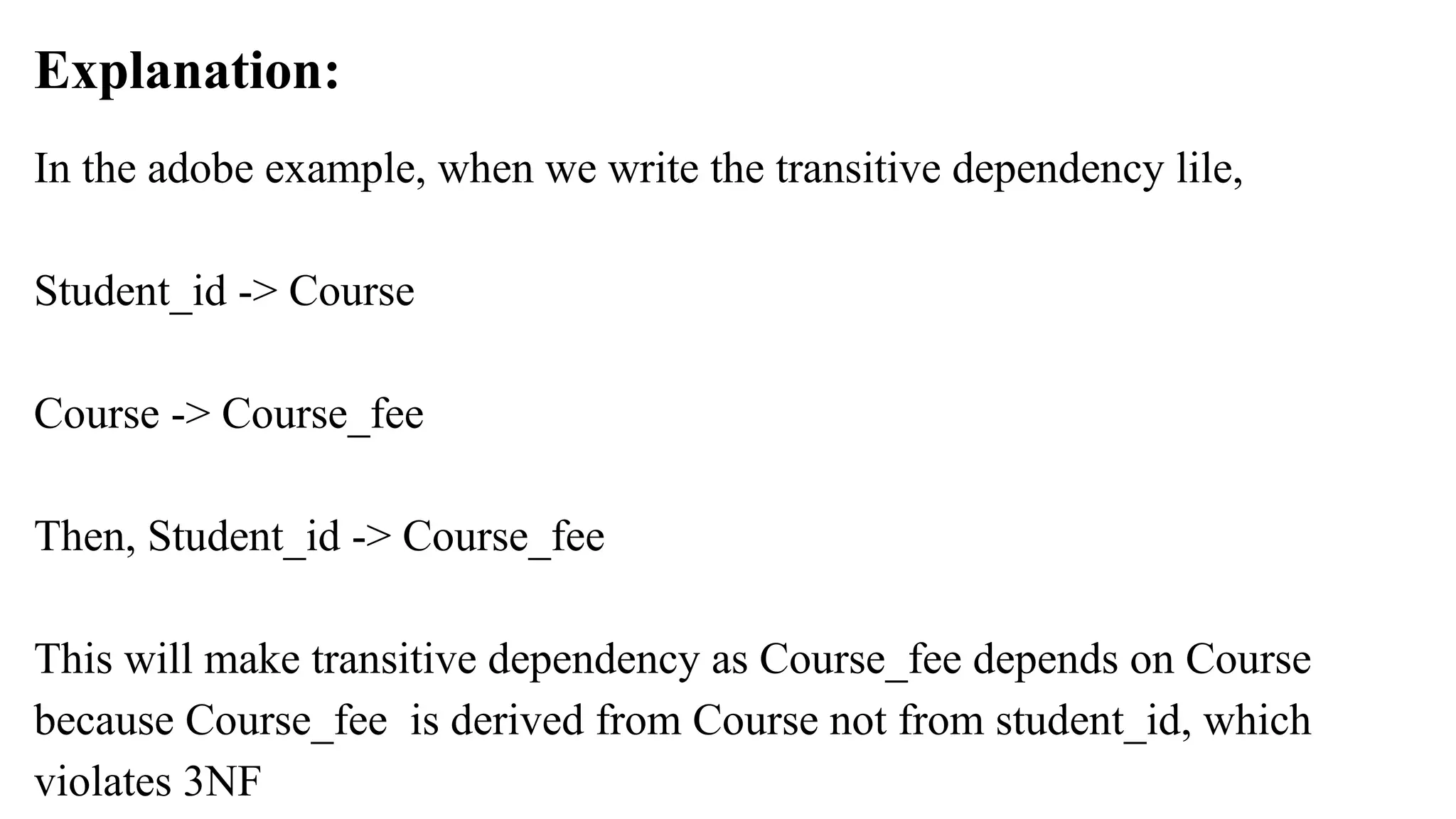 Explanation:

In the adobe example, when we write the transitive dependency lile,

Student_id -> Course

Course -> Course_fee

Then, Student_id -> Course_fee

This will make transitive dependency as Course_fee depends on Course because Course_fee is derived from Course not from student_id, which violates 3NF